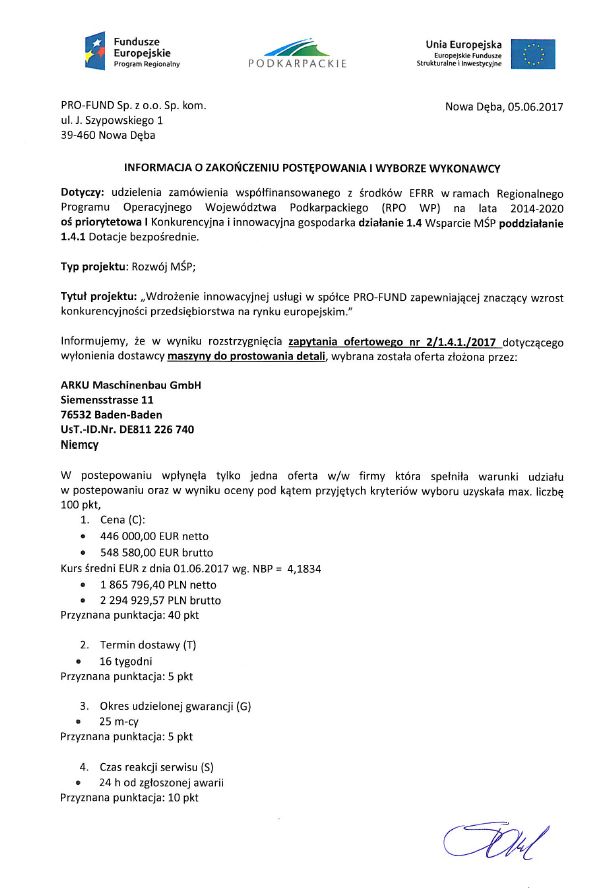 Fundusze Europejskie
Program Regionalny

PODKARPACKIE

Unia Europejska
Europejskie Fundusze Strukturalne i Inwestycyjne

PRO-FUND Sp. z o.o. Sp. kom.
ul. J. Szypowskiego 1
39-460 Nowa Dęba

Nowa Dęba, 05.06.2017

INFORMACJA O ZAKOŃCZENIU POSTĘPOWANIA I WYBORZE WYKONAWCY

Dotyczy: udzielenia zamówienia współfinansowanego z środków EFRR w ramach Regionalnego Programu Operacyjnego Województwa Podkarpackiego (RPO WP) na lata 2014-2020 oś priorytetowa I Konkurencyjna i innowacyjna gospodarka działanie 1.4 Wsparcie MŚP poddziałanie 1.4.1 Dotacje bezpośrednie.

Typ projektu: Rozwój MŚP;

Tytuł projektu: „Wdrożenie innowacyjnej usługi w spółce PRO-FUND zapewniającej znaczący wzrost konkurencyjności przedsiębiorstwa na rynku europejskim."

Informujemy, że w wyniku rozstrzygnięcia zapytania ofertowego nr 2/1.4.1./2017 dotyczącego wyłonienia dostawcy maszyny do prostowania detali, wybrana została oferta złożona przez:

ARKU Maschinenbau GmbH
Siemensstrasse 11
76532 Baden-Baden
UsT.-ID.Nr. DE811 226 740
Niemcy

W postepowaniu wpłynęła tylko jedna oferta w/w firmy która spełniła warunki udziału w postepowaniu oraz w wyniku oceny pod kątem przyjętych kryteriów wyboru uzyskała max. liczbę 100 pkt,
1. Cena (C):
• 446 000,00 EUR netto
• 548 580,00 EUR brutto
Kurs średni EUR z dnia 01.06.2017 wg. NBP = 4,1834
• 1 865 796,40 PLN netto
• 2 294 929,57 PLN brutto
Przyznana punktacja: 40 pkt

2. Termin dostawy (T)
• 16 tygodni
Przyznana punktacja: 5 pkt

3. Okres udzielonej gwarancji (G)
• 25 m-cy
Przyznana punktacja: 5 pkt

4. Czas reakcji serwisu (S)
• 24 h od zgłoszonej awarii
Przyznana punktacja: 10 pkt